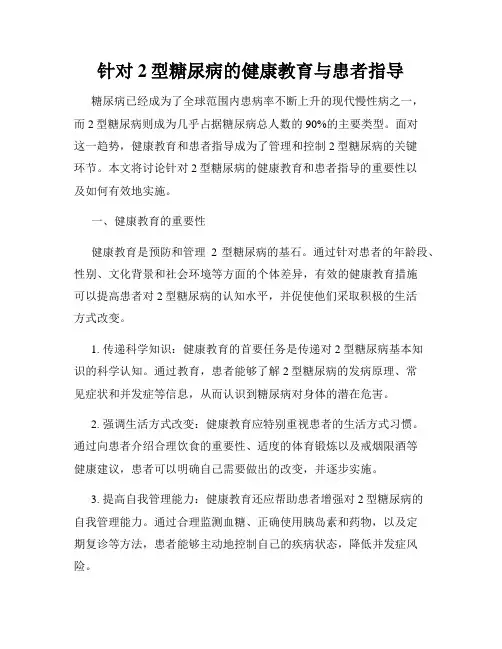 针对 2 型糖尿病的健康教育与患者指导

糖尿病已经成为了全球范围内患病率不断上升的现代慢性病之一，而 2 型糖尿病则成为几乎占据糖尿病总人数的 90%的主要类型。面对这一趋势，健康教育和患者指导成为了管理和控制 2 型糖尿病的关键环节。本文将讨论针对 2 型糖尿病的健康教育和患者指导的重要性以及如何有效地实施。

一、健康教育的重要性

健康教育是预防和管理 2 型糖尿病的基石。通过针对患者的年龄段、性别、文化背景和社会环境等方面的个体差异，有效的健康教育措施可以提高患者对 2 型糖尿病的认知水平，并促使他们采取积极的生活方式改变。

1. 传递科学知识：健康教育的首要任务是传递对 2 型糖尿病基本知识的科学认知。通过教育，患者能够了解 2 型糖尿病的发病原理、常见症状和并发症等信息，从而认识到糖尿病对身体的潜在危害。

2. 强调生活方式改变：健康教育应特别重视患者的生活方式习惯。通过向患者介绍合理饮食的重要性、适度的体育锻炼以及戒烟限酒等健康建议，患者可以明确自己需要做出的改变，并逐步实施。

3. 提高自我管理能力：健康教育还应帮助患者增强对 2 型糖尿病的自我管理能力。通过合理监测血糖、正确使用胰岛素和药物，以及定期复诊等方法，患者能够主动地控制自己的疾病状态，降低并发症风险。